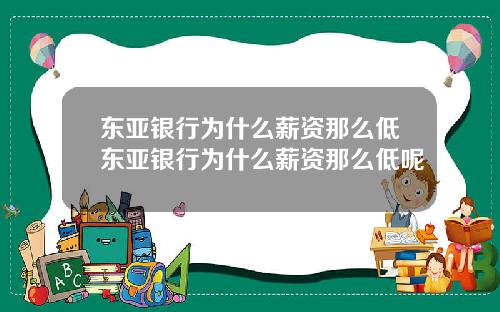 东亚银行为什么薪资那么低
东亚银行为什么薪资那么低呢

A B C